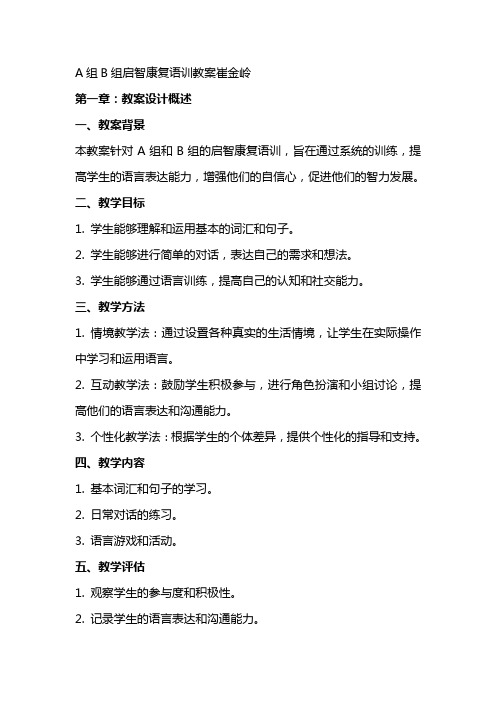 A 组 B 组启智康复语训教案崔金岭

第一章：教案设计概述

一、教案背景

本教案针对 A 组和 B 组的启智康复语训，旨在通过系统的训练，提高学生的语言表达能力，增强他们的自信心，促进他们的智力发展。

二、教学目标

1. 学生能够理解和运用基本的词汇和句子。

2. 学生能够进行简单的对话，表达自己的需求和想法。

3. 学生能够通过语言训练，提高自己的认知和社交能力。

三、教学方法

1. 情境教学法：通过设置各种真实的生活情境，让学生在实际操作中学习和运用语言。

2. 互动教学法：鼓励学生积极参与，进行角色扮演和小组讨论，提高他们的语言表达和沟通能力。

3. 个性化教学法：根据学生的个体差异，提供个性化的指导和支持。

四、教学内容

1. 基本词汇和句子的学习。

2. 日常对话的练习。

3. 语言游戏和活动。

五、教学评估

1. 观察学生的参与度和积极性。

2. 记录学生的语言表达和沟通能力。